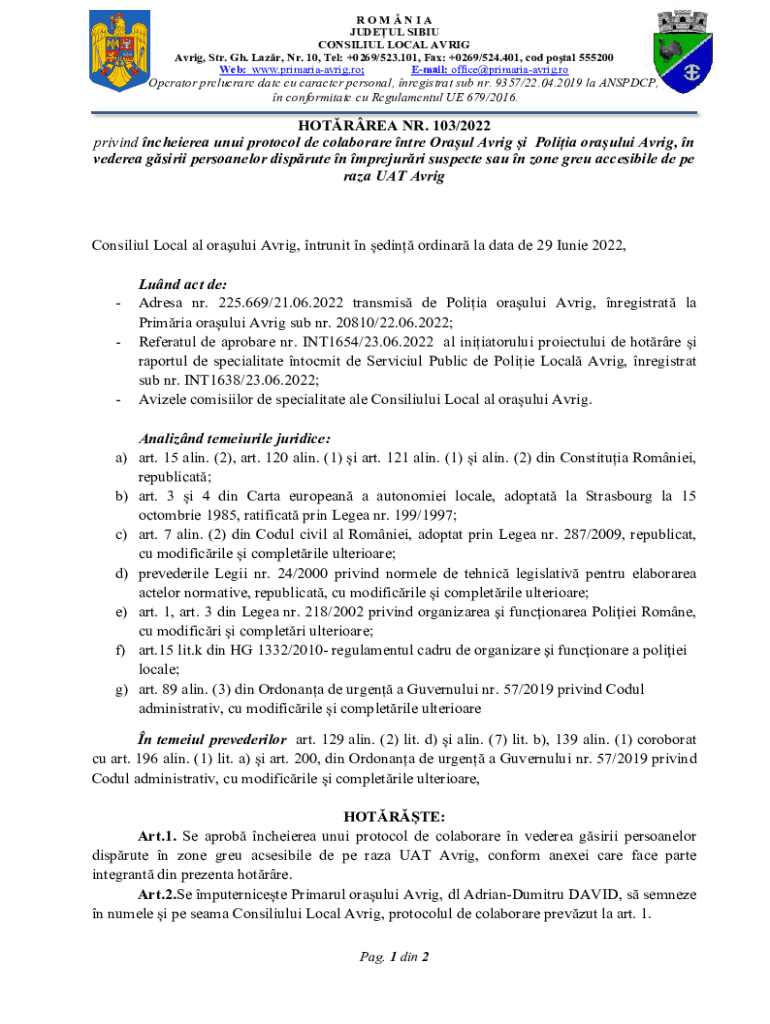 R O M Â N I A
JUDEȚUL SIBIU
CONSILIUL LOCAL AVRIG
Avrig, Str. Gh. Lazăr, Nr. 10, Tel: +0269/523.101, Fax: +0269/524.401, cod poștal 555200
Web: www.primaria-avrig.ro; E-mail: office@primaria-avrig.ro
Operator prelucrare date cu caracter personal, înregistrat sub nr. 9357/22.04.2019 la ANSPDCP, în conformitate cu Regulamentul UE 679/2016.

HOTĂRÂREA NR. 103/2022
privind încheierea unui protocol de colaborare între Orașul Avrig și Poliția orașului Avrig, în vederea găsirii persoanelor dispărute în împrejurări suspecte sau în zone greu accesibile de pe raza UAT Avrig

Consiliul Local al orașului Avrig, întrunit în ședință ordinară la data de 29 Iunie 2022,

Luând act de:
- Adresa nr. 225.669/21.06.2022 transmisă de Poliția orașului Avrig, înregistrată la Primăria orașului Avrig sub nr. 20810/22.06.2022;
- Referatul de aprobare nr. INT1654/23.06.2022 al inițiatorului proiectului de hotărâre și raportul de specialitate întocmit de Serviciul Public de Poliție Locală Avrig, înregistrat sub nr. INT1638/23.06.2022;
- Avizele comisiilor de specialitate ale Consiliului Local al orașului Avrig.

Analizând temeiurile juridice:
a) art. 15 alin. (2), art. 120 alin. (1) și art. 121 alin. (1) și alin. (2) din Constituția României, republicată;
b) art. 3 și 4 din Carta europeană a autonomiei locale, adoptată la Strasbourg la 15 octombrie 1985, ratificată prin Legea nr. 199/1997;
c) art. 7 alin. (2) din Codul civil al României, adoptat prin Legea nr. 287/2009, republicat, cu modificările și completările ulterioare;
d) prevederile Legii nr. 24/2000 privind normele de tehnică legislativă pentru elaborarea actelor normative, republicată, cu modificările și completările ulterioare;
e) art. 1, art. 3 din Legea nr. 218/2002 privind organizarea și funcționarea Poliției Române, cu modificări și completări ulterioare;
f) art.15 lit.k din HG 1332/2010- regulamentul cadru de organizare și funcționare a poliției locale;
g) art. 89 alin. (3) din Ordonanța de urgență a Guvernului nr. 57/2019 privind Codul administrativ, cu modificările și completările ulterioare

În temeiul prevederilor art. 129 alin. (2) lit. d) și alin. (7) lit. b), 139 alin. (1) coroborat cu art. 196 alin. (1) lit. a) și art. 200, din Ordonanța de urgență a Guvernului nr. 57/2019 privind Codul administrativ, cu modificările și completările ulterioare,

HOTĂRĂȘTE:
Art.1. Se aprobă încheierea unui protocol de colaborare în vederea găsirii persoanelor dispărute în zone greu acsesibile de pe raza UAT Avrig, conform anexei care face parte integrantă din prezenta hotărâre.
Art.2.Se împuternicește Primarul orașului Avrig, dl Adrian-Dumitru DAVID, să semneze în numele și pe seama Consiliului Local Avrig, protocolul de colaborare prevăzut la art. 1.

Pag. 1 din 2